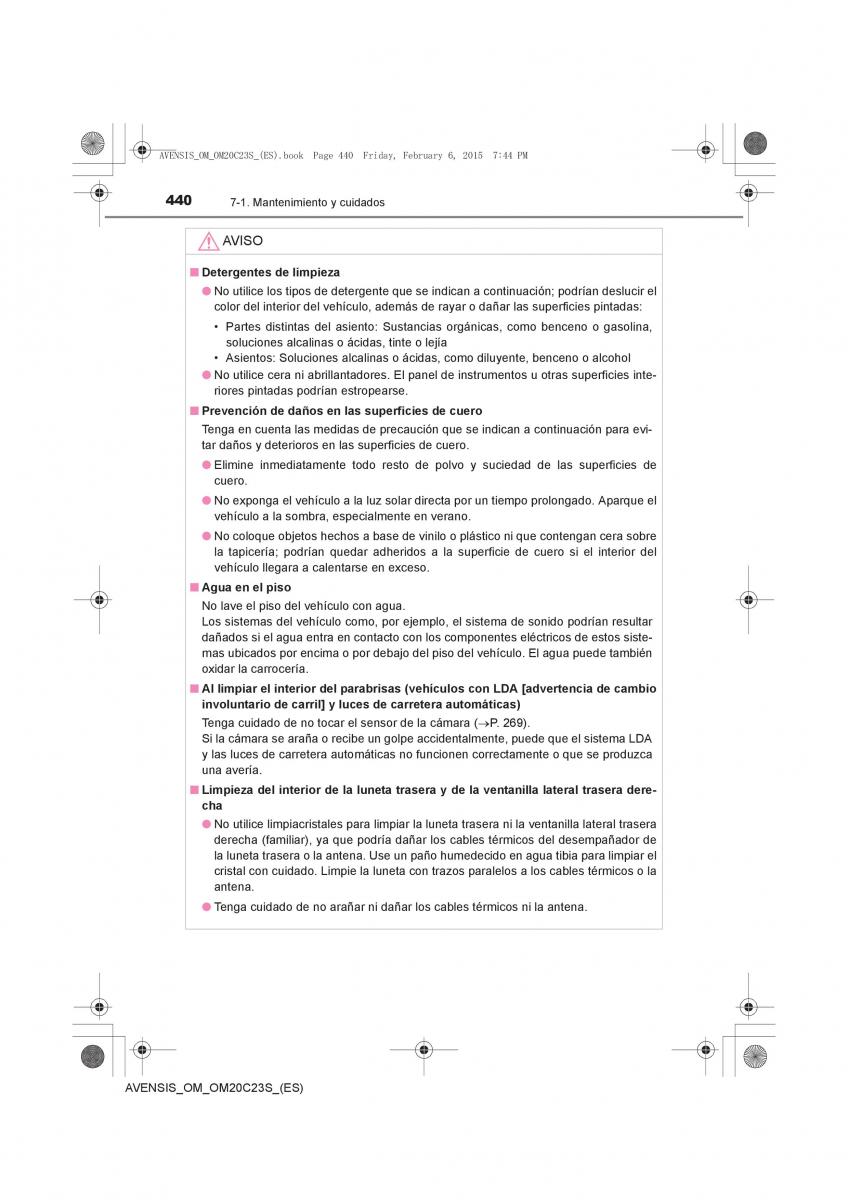 AVENSIS_OM_OM20C23S_(ES).book Page 440 Friday, February 6, 2015 7:44 PM

440 7-1. Mantenimiento y cuidados

AVISO

■ Detergentes de limpieza

● No utilice los tipos de detergente que se indican a continuación; podrían deslucir el color del interior del vehículo, además de rayar o dañar las superficies pintadas:

• Partes distintas del asiento: Sustancias orgánicas, como benceno o gasolina, soluciones alcalinas o ácidas, tinte o lejía
• Asientos: Soluciones alcalinas o ácidas, como diluyente, benceno o alcohol

● No utilice cera ni abrillantadores. El panel de instrumentos u otras superficies interiores pintadas podrían estropearse.

■ Prevención de daños en las superficies de cuero

Tenga en cuenta las medidas de precaución que se indican a continuación para evitar daños y deterioros en las superficies de cuero.

● Elimine inmediatamente todo resto de polvo y suciedad de las superficies de cuero.

● No exponga el vehículo a la luz solar directa por un tiempo prolongado. Aparque el vehículo a la sombra, especialmente en verano.

● No coloque objetos hechos a base de vinilo o plástico ni que contengan cera sobre la tapicería; podrían quedar adheridos a la superficie de cuero si el interior del vehículo llegara a calentarse en exceso.

■ Agua en el piso

No lave el piso del vehículo con agua.
Los sistemas del vehículo como, por ejemplo, el sistema de sonido podrían resultar dañados si el agua entra en contacto con los componentes eléctricos de estos sistemas ubicados por encima o por debajo del piso del vehículo. El agua puede también oxidar la carrocería.

■ Al limpiar el interior del parabrisas (vehículos con LDA [advertencia de cambio involuntario de carril] y luces de carretera automáticas)

Tenga cuidado de no tocar el sensor de la cámara (→P. 269).
Si la cámara se araña o recibe un golpe accidentalmente, puede que el sistema LDA y las luces de carretera automáticas no funcionen correctamente o que se produzca una avería.

■ Limpieza del interior de la luneta trasera y de la ventanilla lateral trasera derecha

● No utilice limpiacristales para limpiar la luneta trasera ni la ventanilla lateral trasera derecha (familiar), ya que podría dañar los cables térmicos del desempañador de la luneta trasera o la antena. Use un paño humedecido en agua tibia para limpiar el cristal con cuidado. Limpie la luneta con trazos paralelos a los cables térmicos o la antena.

● Tenga cuidado de no arañar ni dañar los cables térmicos ni la antena.

AVENSIS_OM_OM20C23S_(ES)